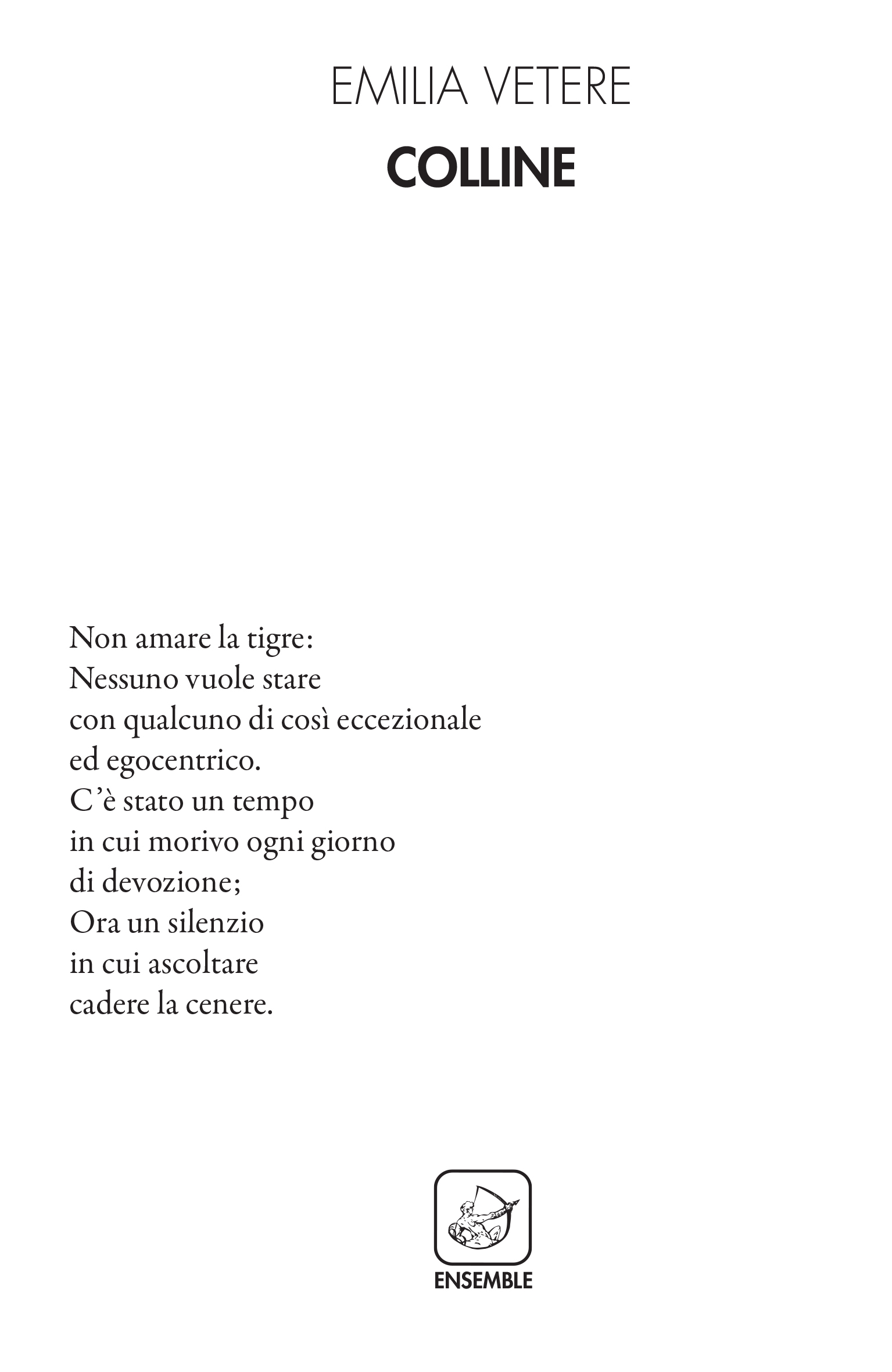 EMILIA VETERE

COLLINE

Non amare la tigre:
Nessuno vuole stare
con qualcuno di così eccezionale
ed egocentrico.
C'è stato un tempo
in cui morivo ogni giorno
di devozione;
Ora un silenzio
in cui ascoltare
cadere la cenere.

ENSEMBLE